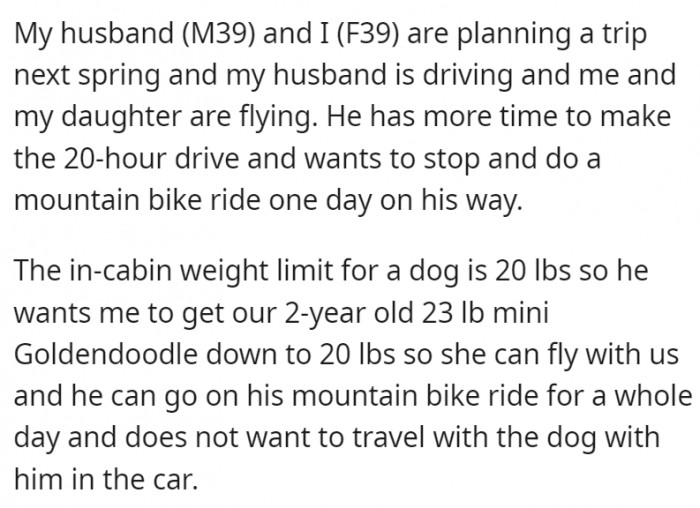 My husband (M39) and I (F39) are planning a trip next spring and my husband is driving and me and my daughter are flying. He has more time to make the 20-hour drive and wants to stop and do a mountain bike ride one day on his way.

The in-cabin weight limit for a dog is 20 lbs so he wants me to get our 2-year old 23 lb mini Goldendoodle down to 20 lbs so she can fly with us and he can go on his mountain bike ride for a whole day and does not want to travel with the dog with him in the car.